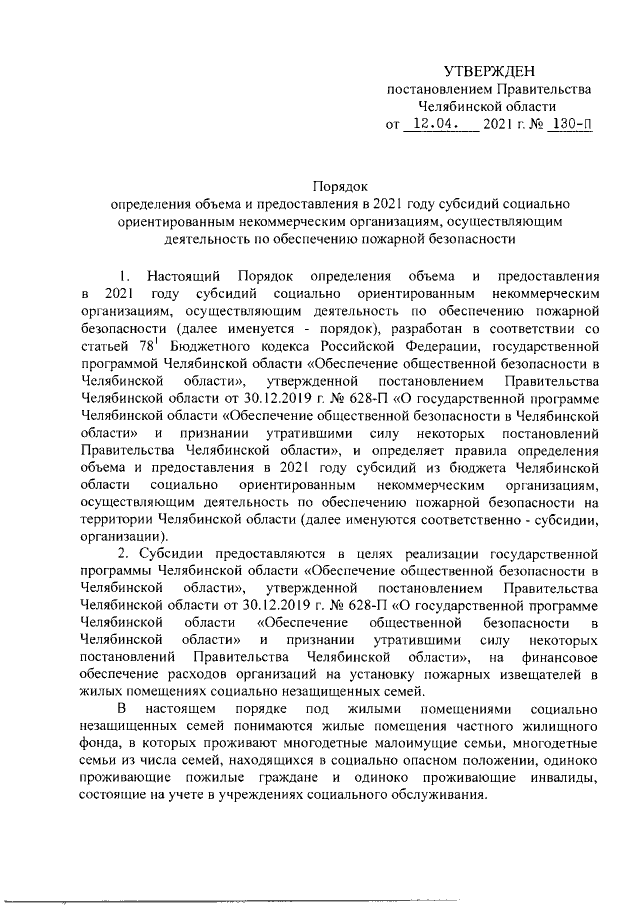 УТВЕРЖДЕН
постановлением Правительства
Челябинской области
от 12.04. 2021 г. № 130-П

Порядок
определения объема и предоставления в 2021 году субсидий социально ориентированным некоммерческим организациям, осуществляющим деятельность по обеспечению пожарной безопасности

1. Настоящий Порядок определения объема и предоставления в 2021 году субсидий социально ориентированным некоммерческим организациям, осуществляющим деятельность по обеспечению пожарной безопасности (далее именуется - порядок), разработан в соответствии со статьей $78^1$ Бюджетного кодекса Российской Федерации, государственной программой Челябинской области «Обеспечение общественной безопасности в Челябинской области», утвержденной постановлением Правительства Челябинской области от 30.12.2019 г. № 628-П «О государственной программе Челябинской области «Обеспечение общественной безопасности в Челябинской области» и признании утратившими силу некоторых постановлений Правительства Челябинской области», и определяет правила определения объема и предоставления в 2021 году субсидий из бюджета Челябинской области социально ориентированным некоммерческим организациям, осуществляющим деятельность по обеспечению пожарной безопасности на территории Челябинской области (далее именуются соответственно - субсидии, организации).

2. Субсидии предоставляются в целях реализации государственной программы Челябинской области «Обеспечение общественной безопасности в Челябинской области», утвержденной постановлением Правительства Челябинской области от 30.12.2019 г. № 628-П «О государственной программе Челябинской области «Обеспечение общественной безопасности в Челябинской области» и признании утратившими силу некоторых постановлений Правительства Челябинской области», на финансовое обеспечение расходов организаций на установку пожарных извещателей в жилых помещениях социально незащищенных семей.

В настоящем порядке под жилыми помещениями социально незащищенных семей понимаются жилые помещения частного жилищного фонда, в которых проживают многодетные малоимущие семьи, многодетные семьи из числа семей, находящихся в социально опасном положении, одиноко проживающие пожилые граждане и одиноко проживающие инвалиды, состоящие на учете в учреждениях социального обслуживания.